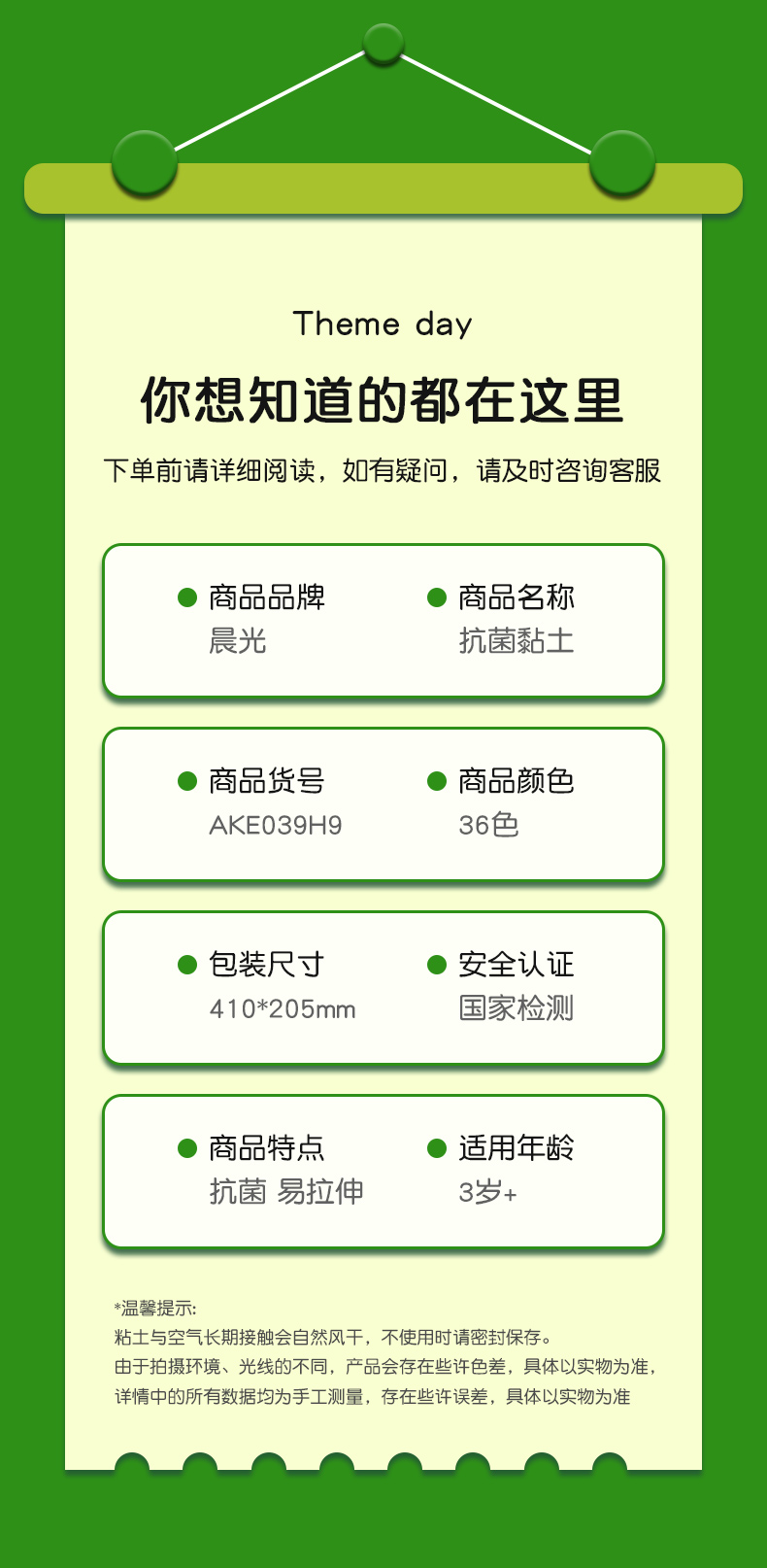 Theme day

你想知道的都在这里

下单前请详细阅读，如有疑问，请及时咨询客服

商品品牌
晨光

商品名称
抗菌黏土

商品货号
AKE039H9

商品颜色
36色

包装尺寸
410*205mm

安全认证
国家检测

商品特点
抗菌 易拉伸

适用年龄
3岁+

*温馨提示:
粘土与空气长期接触会自然风干，不使用时请密封保存。
由于拍摄环境、光线的不同，产品会存在些许色差，具体以实物为准，
详情中的所有数据均为手工测量，存在些许误差，具体以实物为准